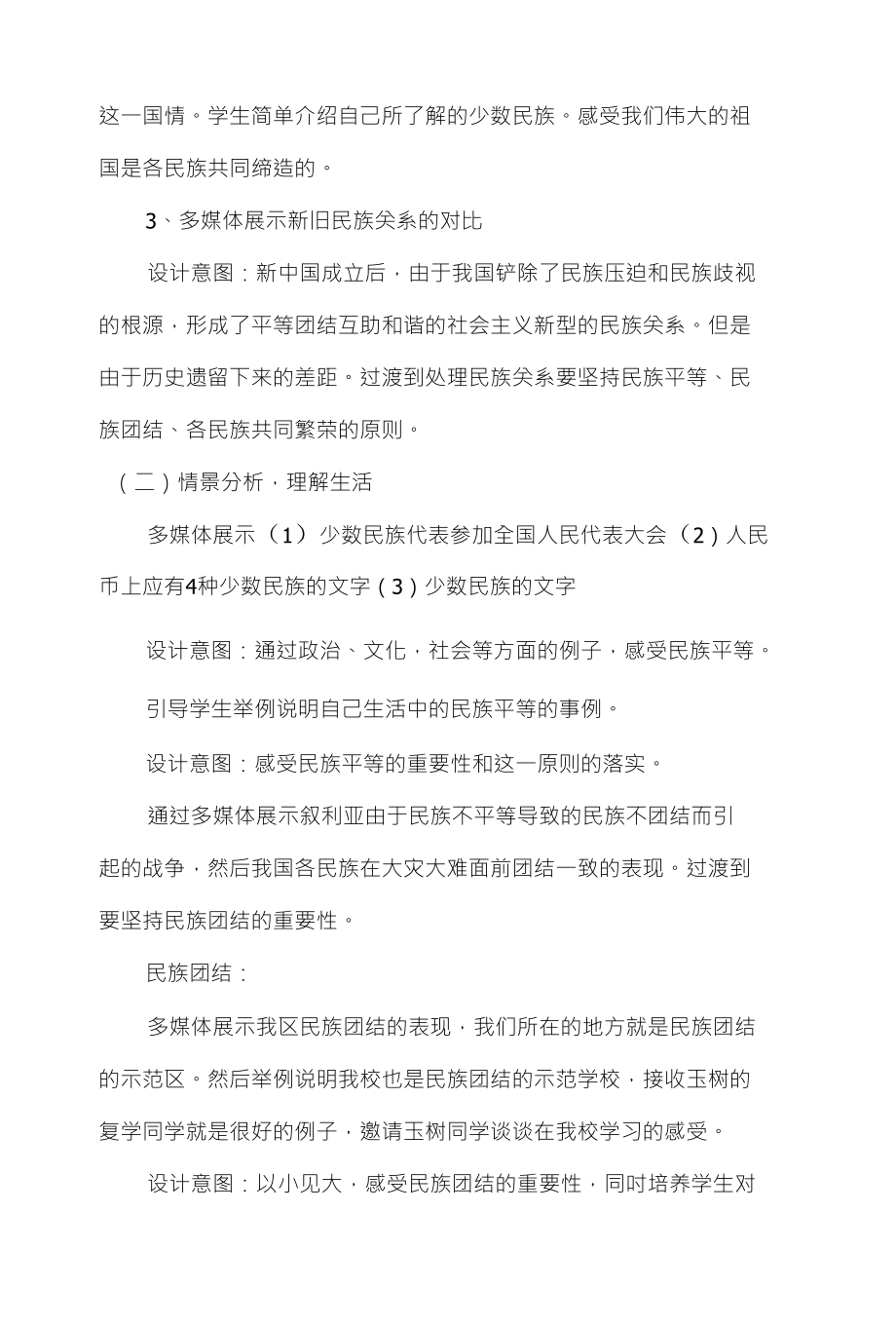 这一国情。学生简单介绍自己所了解的少数民族。感受我们伟大的祖国是各民族共同缔造的。

3、多媒体展示新旧民族关系的对比

设计意图：新中国成立后，由于我国铲除了民族压迫和民族歧视的根源，形成了平等团结互助和谐的社会主义新型的民族关系。但是由于历史遗留下来的差距。过渡到处理民族关系要坚持民族平等、民族团结、各民族共同繁荣的原则。

（二）情景分析，理解生活

多媒体展示（1）少数民族代表参加全国人民代表大会（2）人民币上应有4种少数民族的文字（3）少数民族的文字

设计意图：通过政治、文化，社会等方面的例子，感受民族平等。

引导学生举例说明自己生活中的民族平等的事例。

设计意图：感受民族平等的重要性和这一原则的落实。

通过多媒体展示叙利亚由于民族不平等导致的民族不团结而引起的战争，然后我国各民族在大灾大难面前团结一致的表现。过渡到要坚持民族团结的重要性。

民族团结：

多媒体展示我区民族团结的表现，我们所在的地方就是民族团结的示范区。然后举例说明我校也是民族团结的示范学校，接收玉树的复学同学就是很好的例子，邀请玉树同学谈谈在我校学习的感受。

设计意图：以小见大，感受民族团结的重要性，同时培养学生对